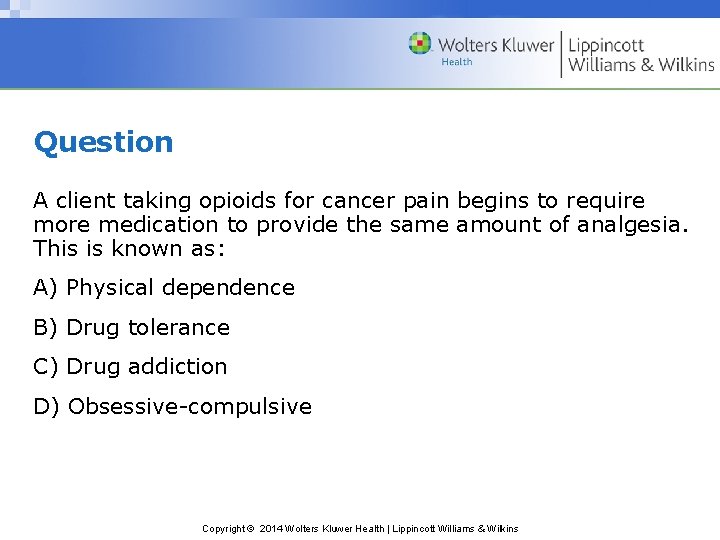 Wolters Kluwer Health | Lippincott Williams & Wilkins

Question

A client taking opioids for cancer pain begins to require more medication to provide the same amount of analgesia. This is known as:

A) Physical dependence

B) Drug tolerance

C) Drug addiction

D) Obsessive-compulsive

Copyright © 2014 Wolters Kluwer Health | Lippincott Williams & Wilkins